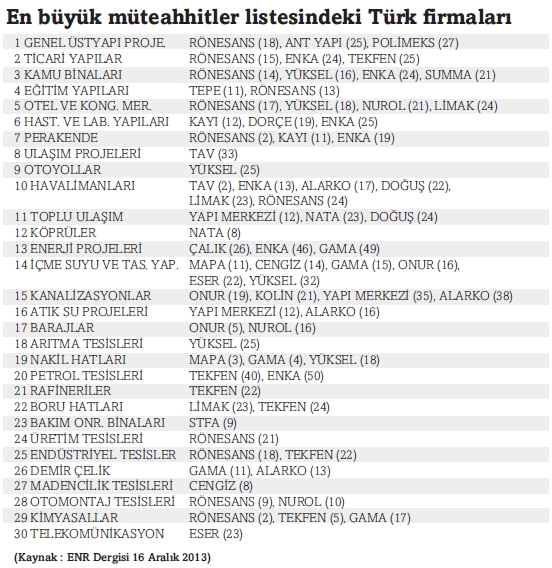 En büyük müteahhitler listesindeki Türk firmaları

| | |
|---|---|
| 1 GENEL ÜSTYAPI PROJE. | RÖNESANS (18), ANT YAPI (25), POLİMEKS (27) |
| 2 TİCARİ YAPILAR | RÖNESANS (15), ENKA (24), TEKFEN (25) |
| 3 KAMU BİNALARI | RÖNESANS (14), YÜKSEL (16), ENKA (24), SUMMA (21) |
| 4 EĞİTİM YAPILARI | TEPE (11), RÖNESANS (13) |
| 5 OTEL VE KONG. MER. | RÖNESANS (17), YÜKSEL (18), NUROL (21), LİMAK (24) |
| 6 HAST. VE LAB. YAPILARI | KAYI (12), DORÇE (19), ENKA (25) |
| 7 PERAKENDE | RÖNESANS (2), KAYI (11), ENKA (19) |
| 8 ULAŞIM PROJELERİ | TAV (33) |
| 9 OTOYOLLAR | YÜKSEL (25) |
| 10 HAVALİMANLARI | TAV (2), ENKA (13), ALARKO (17), DOĞUŞ (22), LİMAK (23), RÖNESANS (24) |
| 11 TOPLU ULAŞIM | YAPI MERKEZİ (12), NATA (23), DOĞUŞ (24) |
| 12 KÖPRÜLER | NATA (8) |
| 13 ENERJİ PROJELERİ | ÇALIK (26), ENKA (46), GAMA (49) |
| 14 İÇME SUYU VE TAS. YAP. | MAPA (11), CENGİZ (14), GAMA (15), ONUR (16), ESER (22), YÜKSEL (32) |
| 15 KANALİZASYONLAR | ONUR (19), KOLİN (21), YAPI MERKEZİ (35), ALARKO (38) |
| 16 ATIK SU PROJELERİ | YAPI MERKEZİ (12), ALARKO (16) |
| 17 BARAJLAR | ONUR (5), NUROL (16) |
| 18 ARITMA TESİSLERİ | YÜKSEL (25) |
| 19 NAKİL HATLARI | MAPA (3), GAMA (4), YÜKSEL (18) |
| 20 PETROL TESİSLERİ | TEKFEN (40), ENKA (50) |
| 21 RAFİNERİLER | TEKFEN (22) |
| 22 BORU HATLARI | LİMAK (23), TEKFEN (24) |
| 23 BAKIM ONR. BİNALARI | STFA (9) |
| 24 ÜRETİM TESİSLERİ | RÖNESANS (21) |
| 25 ENDÜSTRİYEL TESİSLER | RÖNESANS (18), TEKFEN (22) |
| 26 DEMİR ÇELİK | GAMA (11), ALARKO (13) |
| 27 MADENCİLİK TESİSLERİ | CENGİZ (8) |
| 28 OTOMONTAJ TESİSLERİ | RÖNESANS (9), NUROL (10) |
| 29 KİMYASALLAR | RÖNESANS (2), TEKFEN (5), GAMA (17) |
| 30 TELEKOMÜNİKASYON | ESER (23) |

(Kaynak : ENR Dergisi 16 Aralık 2013)